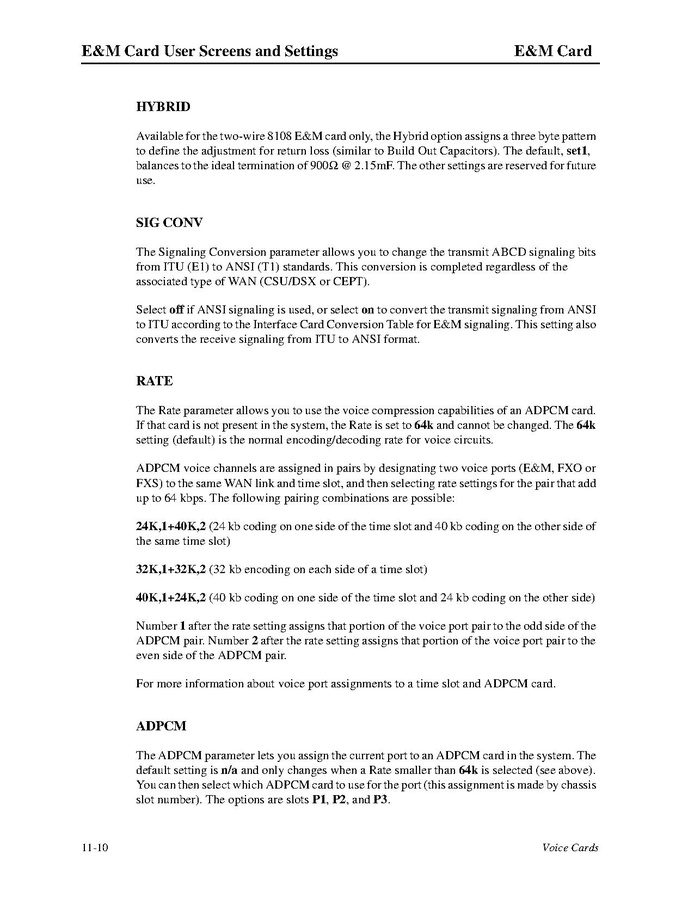 E&M Card User Screens and Settings E&M Card

HYBRID

Available for the two-wire 8108 E&M card only, the Hybrid option assigns a three byte pattern to define the adjustment for return loss (similar to Build Out Capacitors). The default, set1, balances to the ideal termination of 900Ω @ 2.15mF. The other settings are reserved for future use.

SIG CONV

The Signaling Conversion parameter allows you to change the transmit ABCD signaling bits from ITU (E1) to ANSI (T1) standards. This conversion is completed regardless of the associated type of WAN (CSU/DSX or CEPT).

Select off if ANSI signaling is used, or select on to convert the transmit signaling from ANSI to ITU according to the Interface Card Conversion Table for E&M signaling. This setting also converts the receive signaling from ITU to ANSI format.

RATE

The Rate parameter allows you to use the voice compression capabilities of an ADPCM card. If that card is not present in the system, the Rate is set to 64k and cannot be changed. The 64k setting (default) is the normal encoding/decoding rate for voice circuits.

ADPCM voice channels are assigned in pairs by designating two voice ports (E&M, FXO or FXS) to the same WAN link and time slot, and then selecting rate settings for the pair that add up to 64 kbps. The following pairing combinations are possible:

24K,1+40K,2 (24 kb coding on one side of the time slot and 40 kb coding on the other side of the same time slot)

32K,1+32K,2 (32 kb encoding on each side of a time slot)

40K,1+24K,2 (40 kb coding on one side of the time slot and 24 kb coding on the other side)

Number 1 after the rate setting assigns that portion of the voice port pair to the odd side of the ADPCM pair. Number 2 after the rate setting assigns that portion of the voice port pair to the even side of the ADPCM pair.

For more information about voice port assignments to a time slot and ADPCM card.

ADPCM

The ADPCM parameter lets you assign the current port to an ADPCM card in the system. The default setting is n/a and only changes when a Rate smaller than 64k is selected (see above). You can then select which ADPCM card to use for the port (this assignment is made by chassis slot number). The options are slots P1, P2, and P3.

11-10 Voice Cards